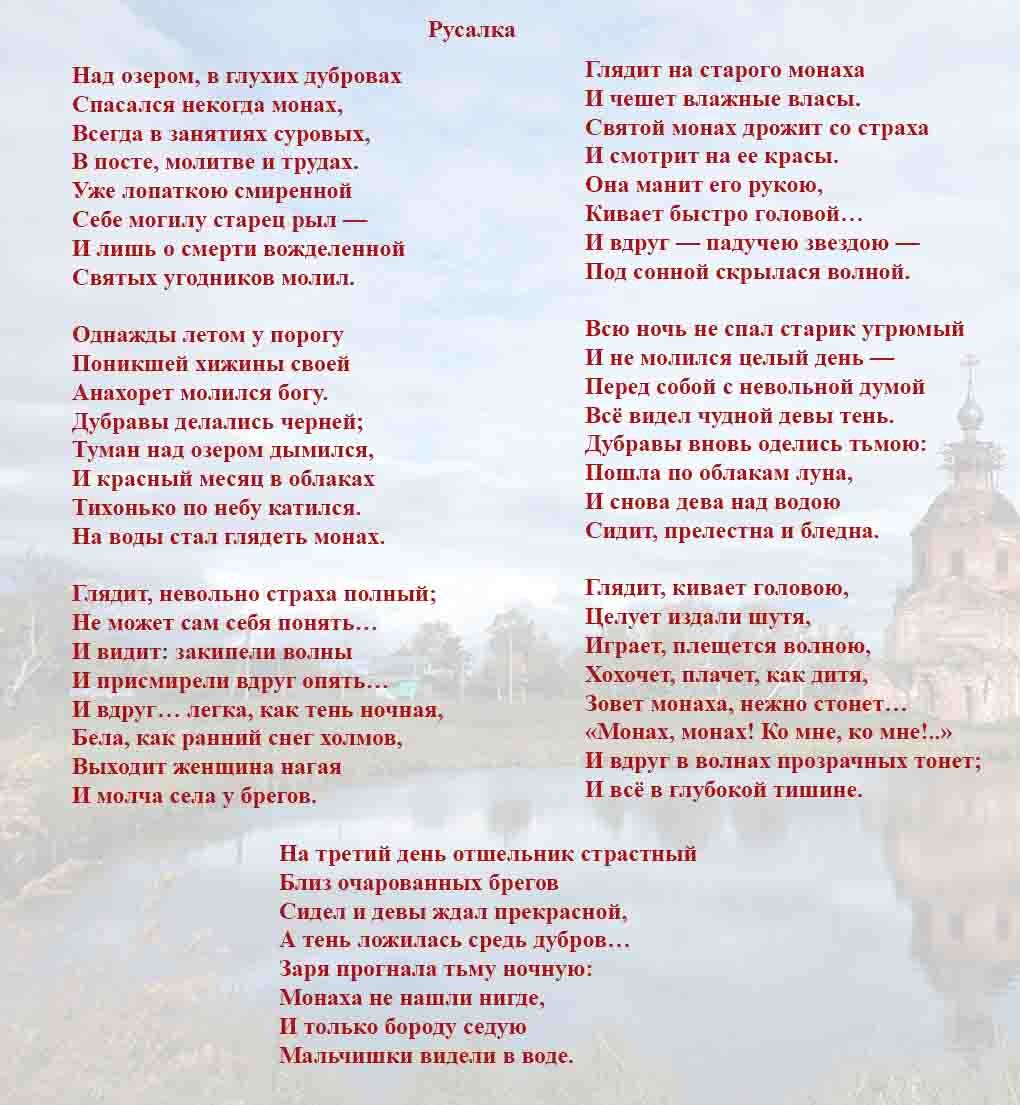 Русалка

Над озером, в глухих дубровах
Спасался некогда монах,
Всегда в занятиях суровых,
В посте, молитве и трудах.
Уже лопаткою смиренной
Себе могилу старец рыл —
И лишь о смерти вожделенной
Святых угодников молил.

Однажды летом у порогу
Поникшей хижины своей
Анахорет молился богу.
Дубравы делались черней;
Туман над озером дымился,
И красный месяц в облаках
Тихонько по небу катился.
На воды стал глядеть монах.

Глядит, невольно страха полный;
Не может сам себя понять…
И видит: закипели волны
И присмирели вдруг опять…
И вдруг… легка, как тень ночная,
Бела, как ранний снег холмов,
Выходит женщина нагая
И молча села у брегов.

Глядит на старого монаха
И чешет влажные власы.
Святой монах дрожит со страха
И смотрит на ее красы.
Она манит его рукою,
Кивает быстро головой…
И вдруг — падучею звездою —
Под сонной скрылася волной.

Всю ночь не спал старик угрюмый
И не молился целый день —
Перед собой с невольной думой
Всё видел чудной девы тень.
Дубравы вновь оделись тьмою:
Пошла по облакам луна,
И снова дева над водою
Сидит, прелестна и бледна.

Глядит, кивает головою,
Целует издали шутя,
Играет, плещется волною,
Хохочет, плачет, как дитя,
Зовет монаха, нежно стонет…
«Монах, монах! Ко мне, ко мне!..»
И вдруг в волнах прозрачных тонет;
И всё в глубокой тишине.

На третий день отшельник страстный
Близ очарованных брегов
Сидел и девы ждал прекрасной,
А тень ложилась средь дубров…
Заря прогнала тьму ночную:
Монаха не нашли нигде,
И только бороду седую
Мальчишки видели в воде.